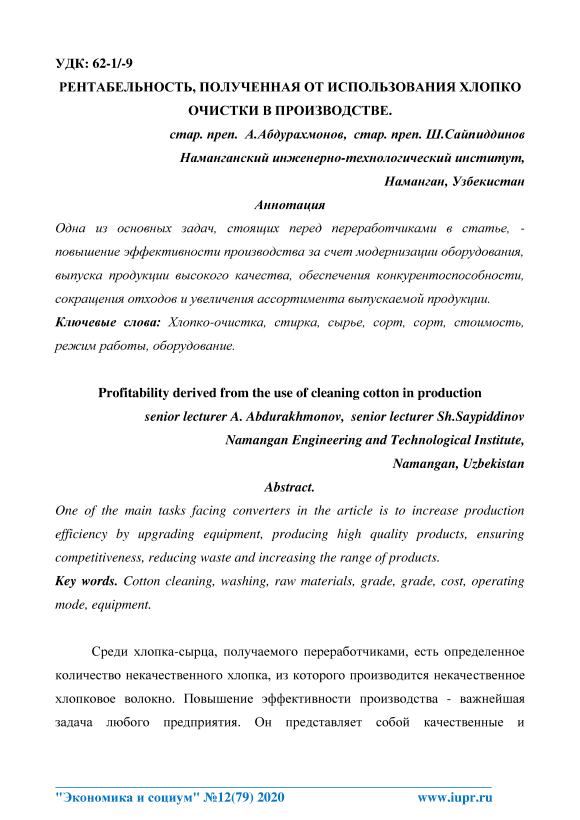 УДК: 62-1/-9

РЕНТАБЕЛЬНОСТЬ, ПОЛУЧЕННАЯ ОТ ИСПОЛЬЗОВАНИЯ ХЛОПКО ОЧИСТКИ В ПРОИЗВОДСТВЕ.

стар. преп. А.Абдурахмонов, стар. преп. Ш.Сайпиддинов
Наманганский инженерно-технологический институт,
Наманган, Узбекистан

Аннотация

Одна из основных задач, стоящих перед переработчиками в статье, - повышение эффективности производства за счет модернизации оборудования, выпуска продукции высокого качества, обеспечения конкурентоспособности, сокращения отходов и увеличения ассортимента выпускаемой продукции.

Ключевые слова: Хлопко-очистка, стирка, сырье, сорт, сорт, стоимость, режим работы, оборудование.

Profitability derived from the use of cleaning cotton in production

senior lecturer A. Abdurakhmonov, senior lecturer Sh.Saypiddinov
Namangan Engineering and Technological Institute,
Namangan, Uzbekistan

Abstract.

One of the main tasks facing converters in the article is to increase production efficiency by upgrading equipment, producing high quality products, ensuring competitiveness, reducing waste and increasing the range of products.

Key words. Cotton cleaning, washing, raw materials, grade, grade, cost, operating mode, equipment.

Среди хлопка-сырца, получаемого переработчиками, есть определенное количество некачественного хлопка, из которого производится некачественное хлопковое волокно. Повышение эффективности производства - важнейшая задача любого предприятия. Он представляет собой качественные и

"Экономика и социум" №12(79) 2020 www.iupr.ru